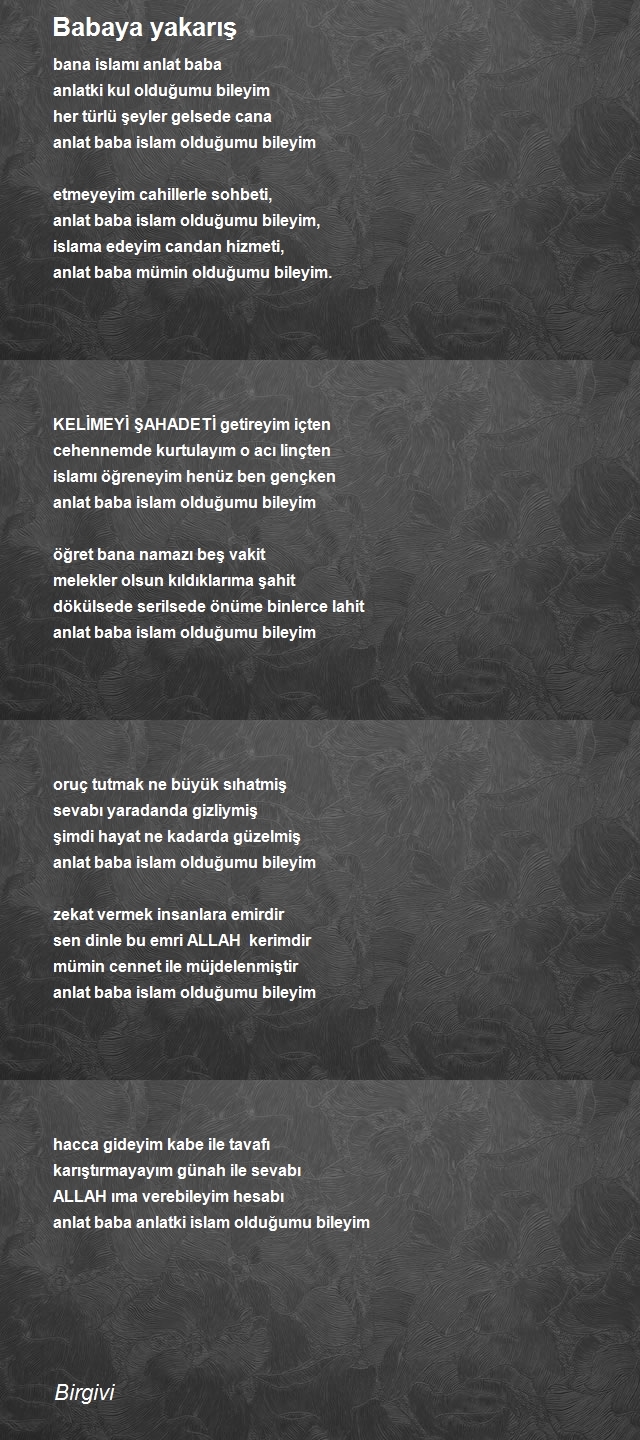 Babaya yakarış

bana islamı anlat baba
anlatki kul olduğumu bileyim
her türlü şeyler gelsede cana
anlat baba islam olduğumu bileyim

etmeyeyim cahillerle sohbeti,
anlat baba islam olduğumu bileyim,
islama edeyim candan hizmeti,
anlat baba mümin olduğumu bileyim.

KELİMEYİ ŞAHADETİ getireyim içten
cehennemde kurtulayım o acı linçten
islamı öğreneyim henüz ben gençken
anlat baba islam olduğumu bileyim

öğret bana namazı beş vakit
melekler olsun kıldıklarıma şahit
dökülsede serilsede önüme binlerce lahit
anlat baba islam olduğumu bileyim

oruç tutmak ne büyük sıhatmiş
sevabı yaradanda gizliymiş
şimdi hayat ne kadarda güzelmiş
anlat baba islam olduğumu bileyim

zekat vermek insanlara emirdir
sen dinle bu emri ALLAH kerimdir
mümin cennet ile müjdelenmiştir
anlat baba islam olduğumu bileyim

hacca gideyim kabe ile tavafı
karıştırmayayım günah ile sevabı
ALLAH ıma verebileyim hesabı
anlat baba anlatki islam olduğumu bileyim

Birgivi